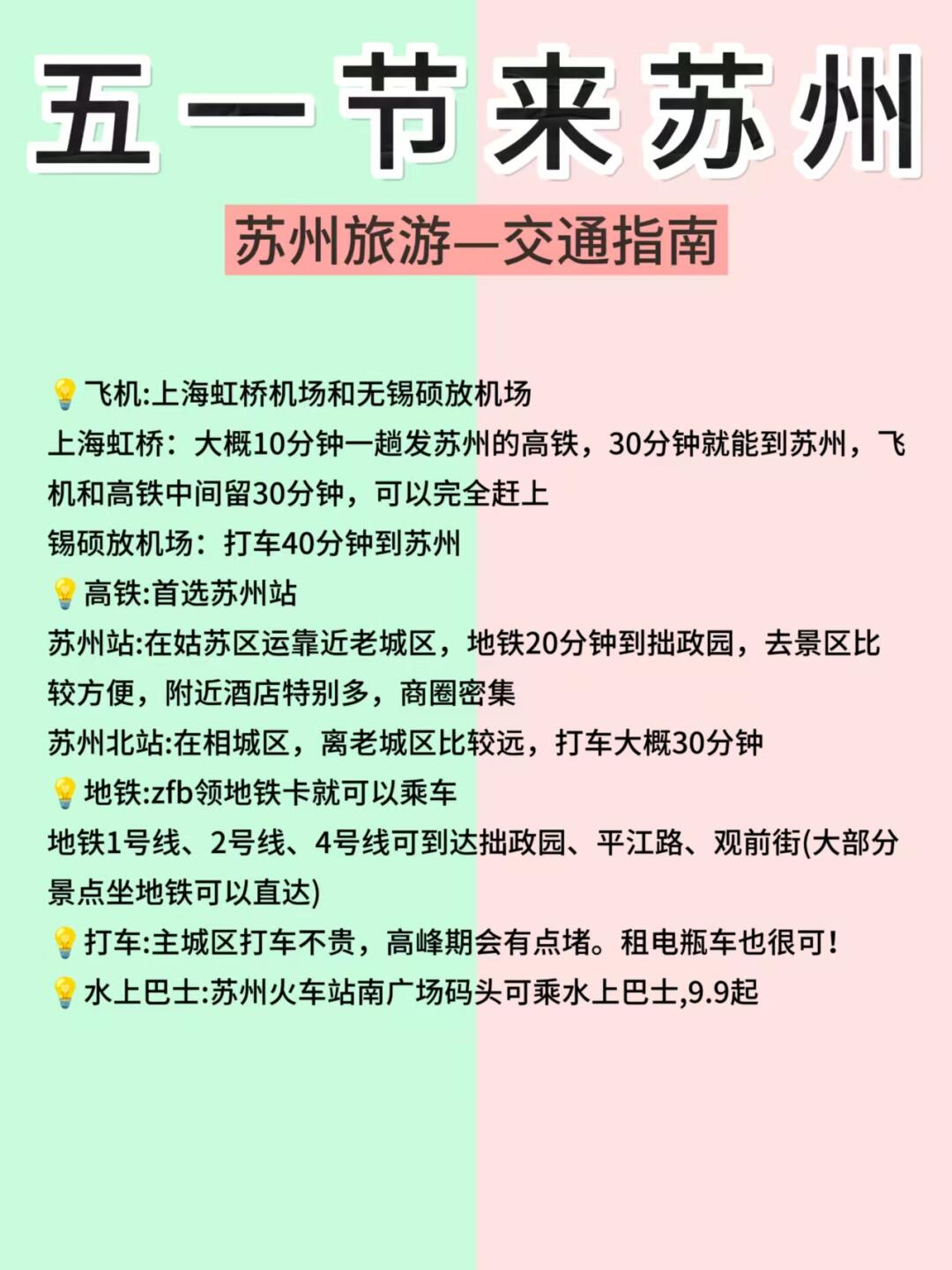 五一节来苏州

苏州旅游—交通指南

💡飞机:上海虹桥机场和无锡硕放机场
上海虹桥：大概10分钟一趟发苏州的高铁，30分钟就能到苏州，飞机和高铁中间留30分钟，可以完全赶上
锡硕放机场：打车40分钟到苏州
💡高铁:首选苏州站
苏州站:在姑苏区运靠近老城区，地铁20分钟到拙政园，去景区比较方便，附近酒店特别多，商圈密集
苏州北站:在相城区，离老城区比较远，打车大概30分钟
💡地铁:zfb领地铁卡就可以乘车
地铁1号线、2号线、4号线可到达拙政园、平江路、观前街(大部分景点坐地铁可以直达)
💡打车:主城区打车不贵，高峰期会有点堵。租电瓶车也很可！
💡水上巴士:苏州火车站南广场码头可乘水上巴士,9.9起